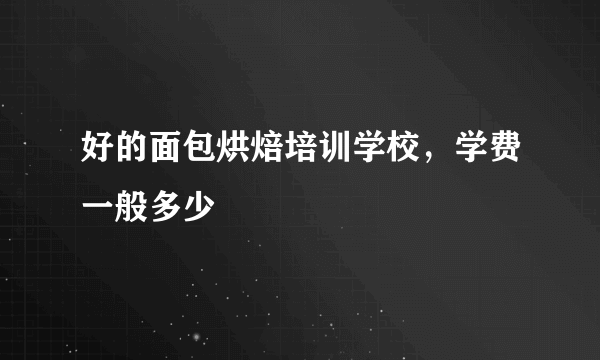 好的面包烘焙培训学校，学费一般多少